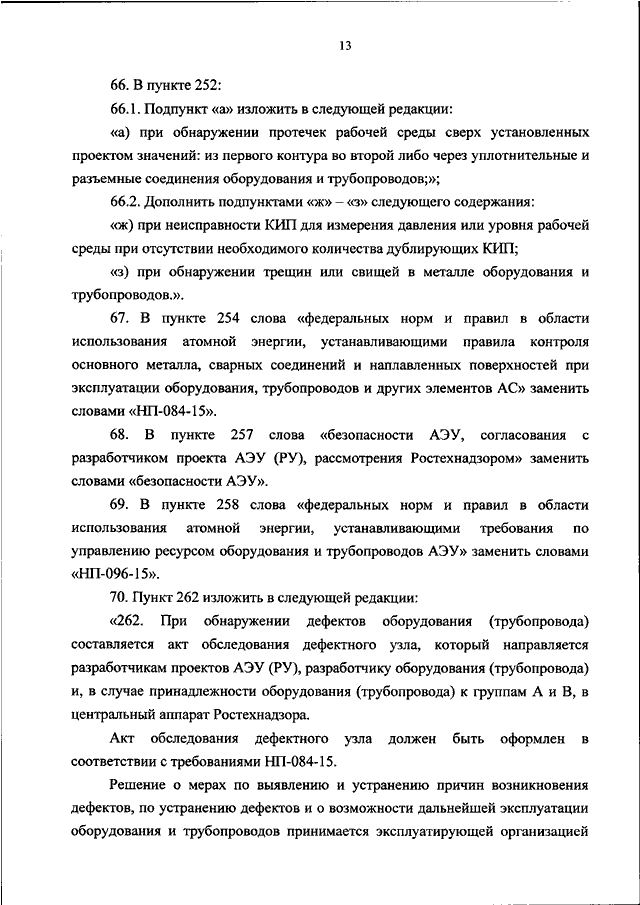 13

66. В пункте 252:

66.1. Подпункт «а» изложить в следующей редакции:

«а) при обнаружении протечек рабочей среды сверх установленных проектом значений: из первого контура во второй либо через уплотнительные и разъемные соединения оборудования и трубопроводов;»;

66.2. Дополнить подпунктами «ж» – «з» следующего содержания:

«ж) при неисправности КИП для измерения давления или уровня рабочей среды при отсутствии необходимого количества дублирующих КИП;

«з) при обнаружении трещин или свищей в металле оборудования и трубопроводов.».

67. В пункте 254 слова «федеральных норм и правил в области использования атомной энергии, устанавливающими правила контроля основного металла, сварных соединений и наплавленных поверхностей при эксплуатации оборудования, трубопроводов и других элементов АС» заменить словами «НП-084-15».

68. В пункте 257 слова «безопасности АЭУ, согласования с разработчиком проекта АЭУ (РУ), рассмотрения Ростехнадзором» заменить словами «безопасности АЭУ».

69. В пункте 258 слова «федеральных норм и правил в области использования атомной энергии, устанавливающими требования по управлению ресурсом оборудования и трубопроводов АЭУ» заменить словами «НП-096-15».

70. Пункт 262 изложить в следующей редакции:

«262. При обнаружении дефектов оборудования (трубопровода) составляется акт обследования дефектного узла, который направляется разработчикам проектов АЭУ (РУ), разработчику оборудования (трубопровода) и, в случае принадлежности оборудования (трубопровода) к группам А и В, в центральный аппарат Ростехнадзора.

Акт обследования дефектного узла должен быть оформлен в соответствии с требованиями НП-084-15.

Решение о мерах по выявлению и устранению причин возникновения дефектов, по устранению дефектов и о возможности дальнейшей эксплуатации оборудования и трубопроводов принимается эксплуатирующей организацией